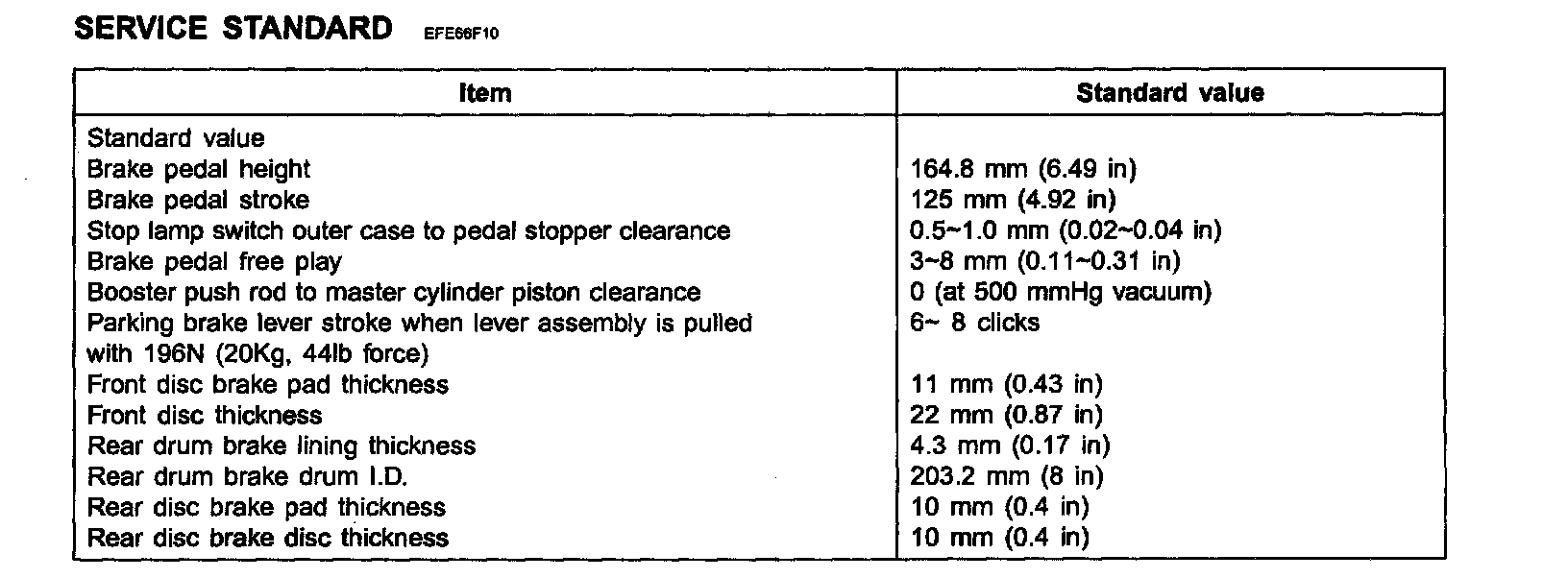 SERVICE STANDARD EFE66F10

| Item | Standard value |
|---|---|
| Standard value | |
| Brake pedal height | 164.8 mm (6.49 in) |
| Brake pedal stroke | 125 mm (4.92 in) |
| Stop lamp switch outer case to pedal stopper clearance | 0.5~1.0 mm (0.02~0.04 in) |
| Brake pedal free play | 3~8 mm (0.11~0.31 in) |
| Booster push rod to master cylinder piston clearance | 0 (at 500 mmHg vacuum) |
| Parking brake lever stroke when lever assembly is pulled with 196N (20Kg, 44lb force) | 6~ 8 clicks |
| Front disc brake pad thickness | 11 mm (0.43 in) |
| Front disc thickness | 22 mm (0.87 in) |
| Rear drum brake lining thickness | 4.3 mm (0.17 in) |
| Rear drum brake drum I.D. | 203.2 mm (8 in) |
| Rear disc brake pad thickness | 10 mm (0.4 in) |
| Rear disc brake disc thickness | 10 mm (0.4 in) |